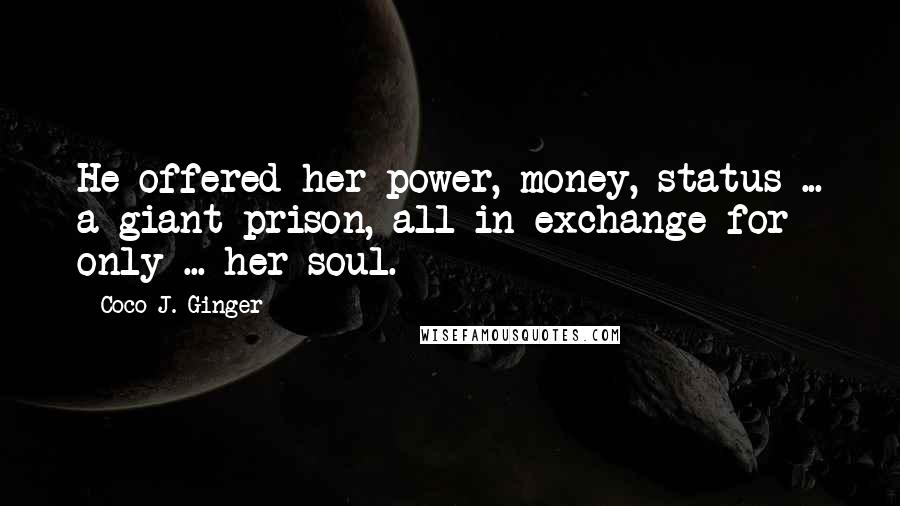 He offered her power, money, status ... a giant prison, all in exchange for only ... her soul.

Coco J. Ginger

WISEFAMOUSQUOTES.COM